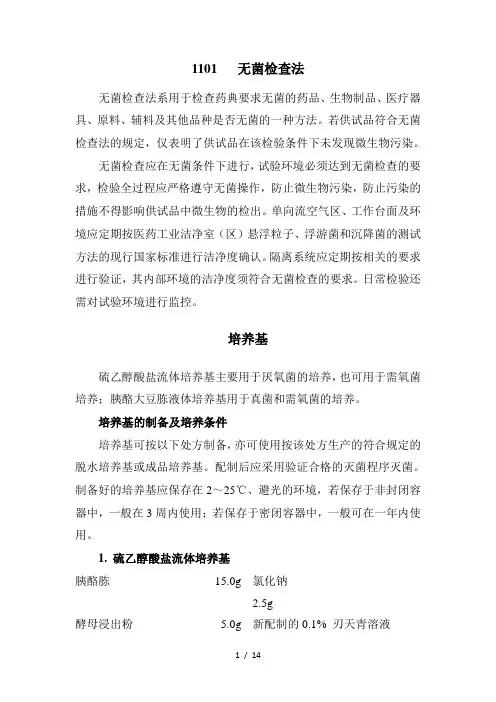 1101 无菌检查法

无菌检查法系用于检查药典要求无菌的药品、生物制品、医疗器具、原料、辅料及其他品种是否无菌的一种方法。若供试品符合无菌检查法的规定，仅表明了供试品在该检验条件下未发现微生物污染。

无菌检查应在无菌条件下进行，试验环境必须达到无菌检查的要求，检验全过程应严格遵守无菌操作，防止微生物污染，防止污染的措施不得影响供试品中微生物的检出。单向流空气区、工作台面及环境应定期按医药工业洁净室（区）悬浮粒子、浮游菌和沉降菌的测试方法的现行国家标准进行洁净度确认。隔离系统应定期按相关的要求进行验证，其内部环境的洁净度须符合无菌检查的要求。日常检验还需对试验环境进行监控。

培养基

硫乙醇酸盐流体培养基主要用于厌氧菌的培养，也可用于需氧菌培养；胰酪大豆胨液体培养基用于真菌和需氧菌的培养。

培养基的制备及培养条件

培养基可按以下处方制备，亦可使用按该处方生产的符合规定的脱水培养基或成品培养基。配制后应采用验证合格的灭菌程序灭菌。制备好的培养基应保存在 2～25℃、避光的环境，若保存于非封闭容器中，一般在 3 周内使用；若保存于密闭容器中，一般可在一年内使用。

1. 硫乙醇酸盐流体培养基

胰酪胨 15.0g 氯化钠 2.5g

酵母浸出粉 5.0g 新配制的 0.1% 刃天青溶液

1 / 14